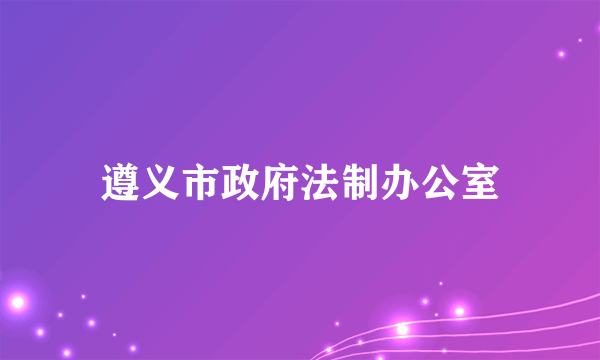 遵义市政府法制办公室